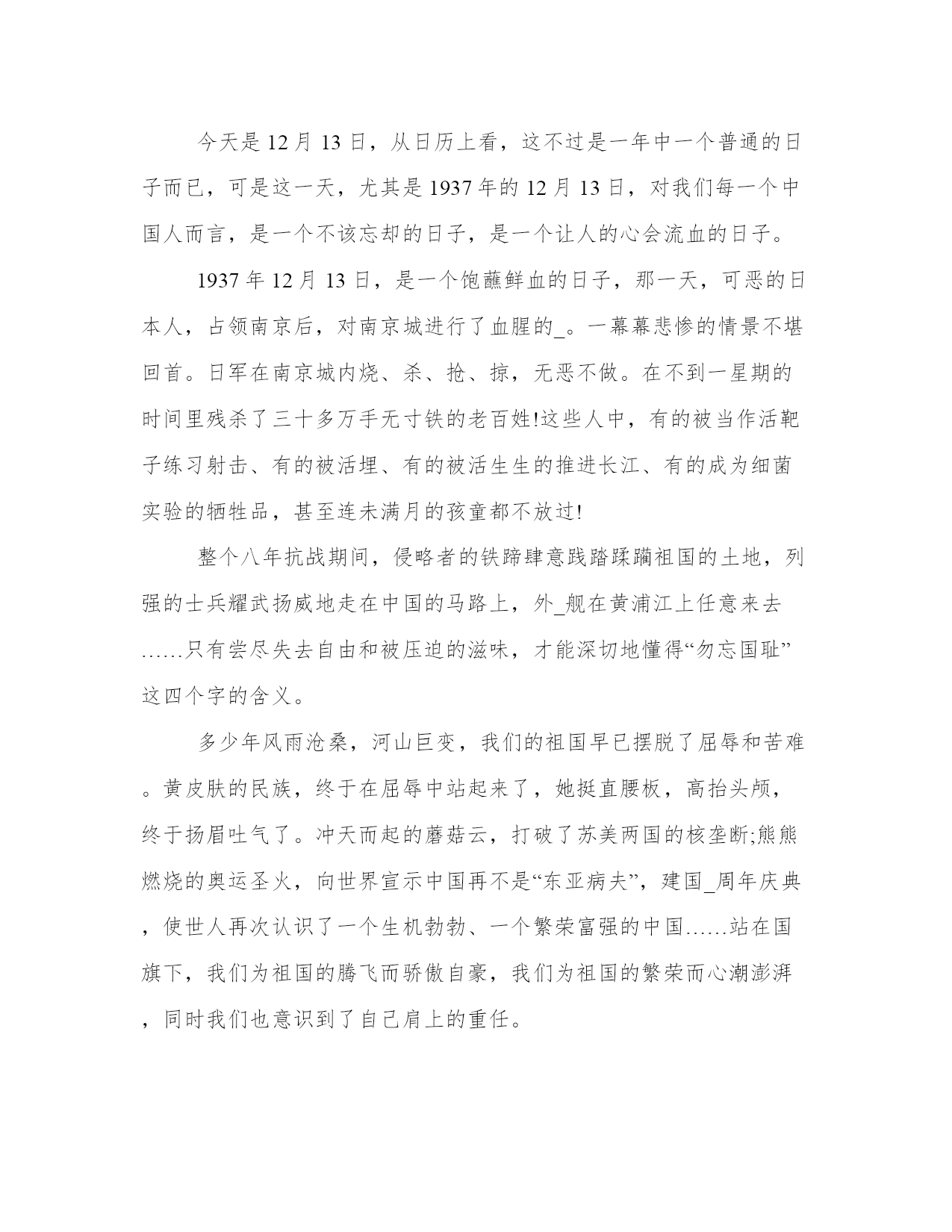 今天是12月13日，从日历上看，这不过是一年中一个普通的日子而已，可是这一天，尤其是1937年的12月13日，对我们每一个中国人而言，是一个不该忘却的日子，是一个让人的心会流血的日子。

1937年12月13日，是一个饱蘸鲜血的日子，那一天，可恶的日本人，占领南京后，对南京城进行了血腥的_。一幕幕悲惨的情景不堪回首。日军在南京城内烧、杀、抢、掠，无恶不做。在不到一星期的时间里残杀了三十多万手无寸铁的老百姓!这些人中，有的被当作活靶子练习射击、有的被活埋、有的被活生生的推进长江、有的成为细菌实验的牺牲品，甚至连未满月的孩童都不放过!

整个八年抗战期间，侵略者的铁蹄肆意践踏蹂躏祖国的土地，列强的士兵耀武扬威地走在中国的马路上，外_舰在黄浦江上任意来去……只有尝尽失去自由和被压迫的滋味，才能深切地懂得“勿忘国耻”这四个字的含义。

多少年风雨沧桑，河山巨变，我们的祖国早已摆脱了屈辱和苦难。黄皮肤的民族，终于在屈辱中站起来了，她挺直腰板，高抬头颅，终于扬眉吐气了。冲天而起的蘑菇云，打破了苏美两国的核垄断;熊熊燃烧的奥运圣火，向世界宣示中国再不是“东亚病夫”，建国_周年庆典，使世人再次认识了一个生机勃勃、一个繁荣富强的中国……站在国旗下，我们为祖国的腾飞而骄傲自豪，我们为祖国的繁荣而心潮澎湃，同时我们也意识到了自己肩上的重任。